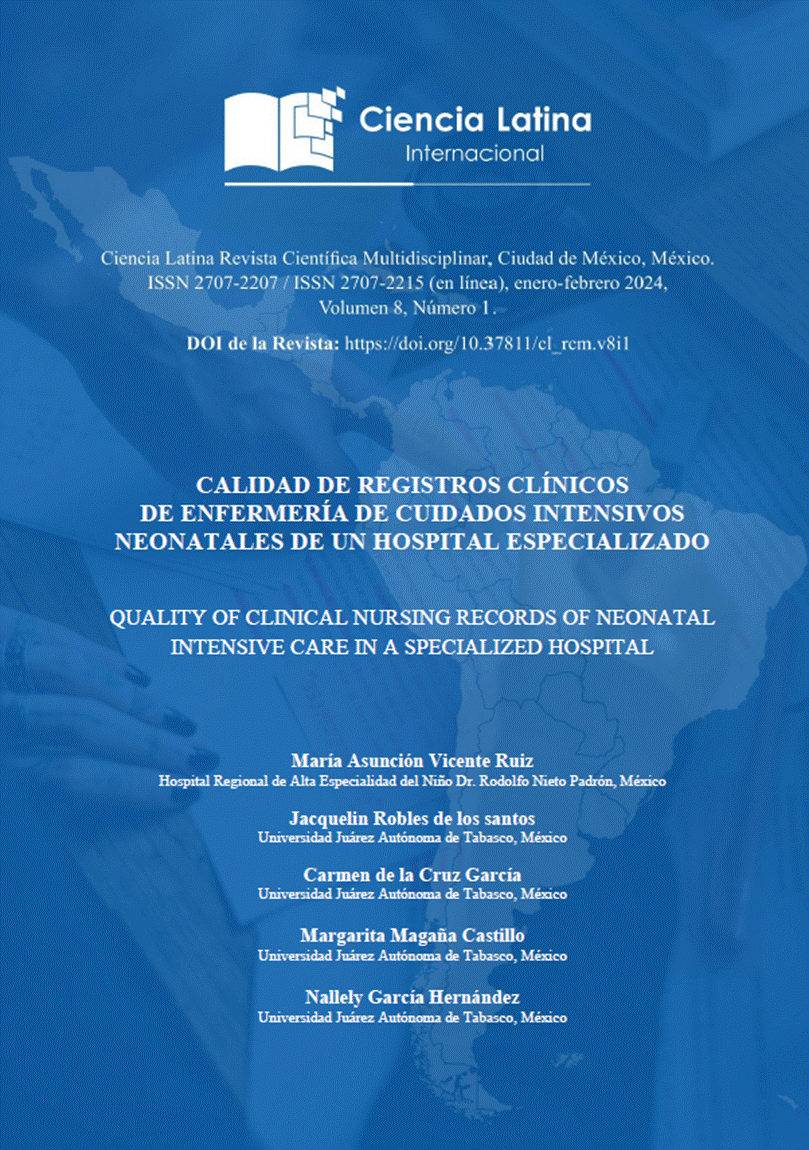 Ciencia Latina
Internacional

Ciencia Latina Revista Científica Multidisciplinar, Ciudad de México, México. ISSN 2707-2207 / ISSN 2707-2215 (en línea), enero-febrero 2024, Volumen 8, Número 1.

DOI de la Revista: https://doi.org/10.37811/cl_rcm.v8i1

CALIDAD DE REGISTROS CLÍNICOS DE ENFERMERÍA DE CUIDADOS INTENSIVOS NEONATALES DE UN HOSPITAL ESPECIALIZADO

QUALITY OF CLINICAL NURSING RECORDS OF NEONATAL INTENSIVE CARE IN A SPECIALIZED HOSPITAL

María Asunción Vicente Ruiz
Hospital Regional de Alta Especialidad del Niño Dr. Rodolfo Nieto Padrón, México

Jacquelin Robles de los santos
Universidad Juárez Autónoma de Tabasco, México

Carmen de la Cruz García
Universidad Juárez Autónoma de Tabasco, México

Margarita Magaña Castillo
Universidad Juárez Autónoma de Tabasco, México

Nallely García Hernández
Universidad Juárez Autónoma de Tabasco, México